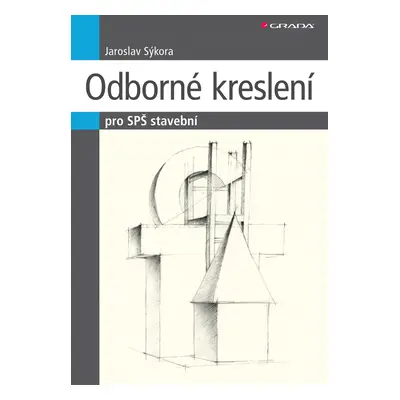 GRADA

Jaroslav Sýkora

Odborné kreslení

pro SPŠ stavební